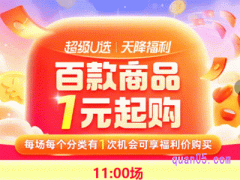 超级U选 | 天降福利

百款商品
1元起购

每场每个分类有1次机会可享福利价购买

quan05.com

11:00场